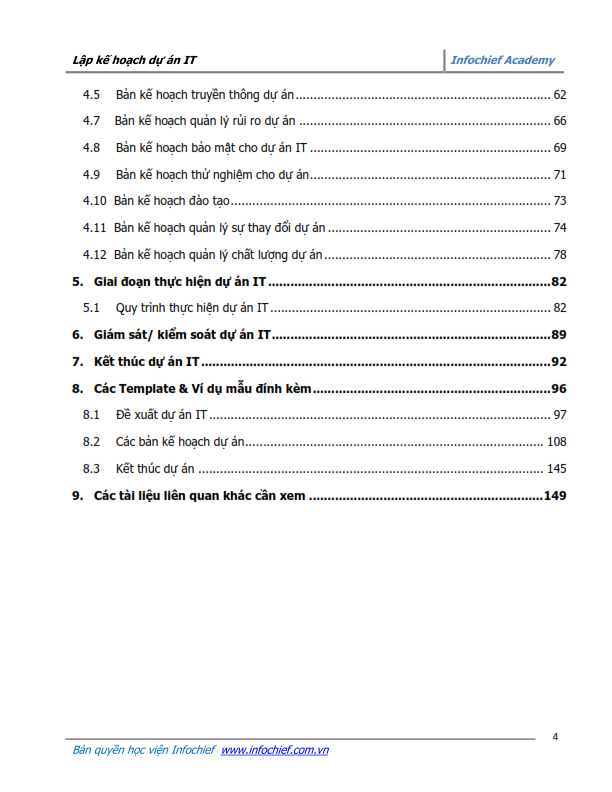 Lập kế hoạch dự án IT
Infochief Academy

4.5 Bản kế hoạch truyền thông dự án 62

4.7 Bản kế hoạch quản lý rủi ro dự án 66

4.8 Bản kế hoạch bảo mật cho dự án IT 69

4.9 Bản kế hoạch thử nghiệm cho dự án 71

4.10 Bản kế hoạch đào tạo 73

4.11 Bản kế hoạch quản lý sự thay đổi dự án 74

4.12 Bản kế hoạch quản lý chất lượng dự án 78

5. Giai đoạn thực hiện dự án IT 82

5.1 Quy trình thực hiện dự án IT 82

6. Giám sát/ kiểm soát dự án IT 89

7. Kết thúc dự án IT 92

8. Các Template & Ví dụ mẫu đính kèm 96

8.1 Đề xuất dự án IT 97

8.2 Các bản kế hoạch dự án 108

8.3 Kết thúc dự án 145

9. Các tài liệu liên quan khác cần xem 149

4

Bản quyền học viện Infochief www.infochief.com.vn